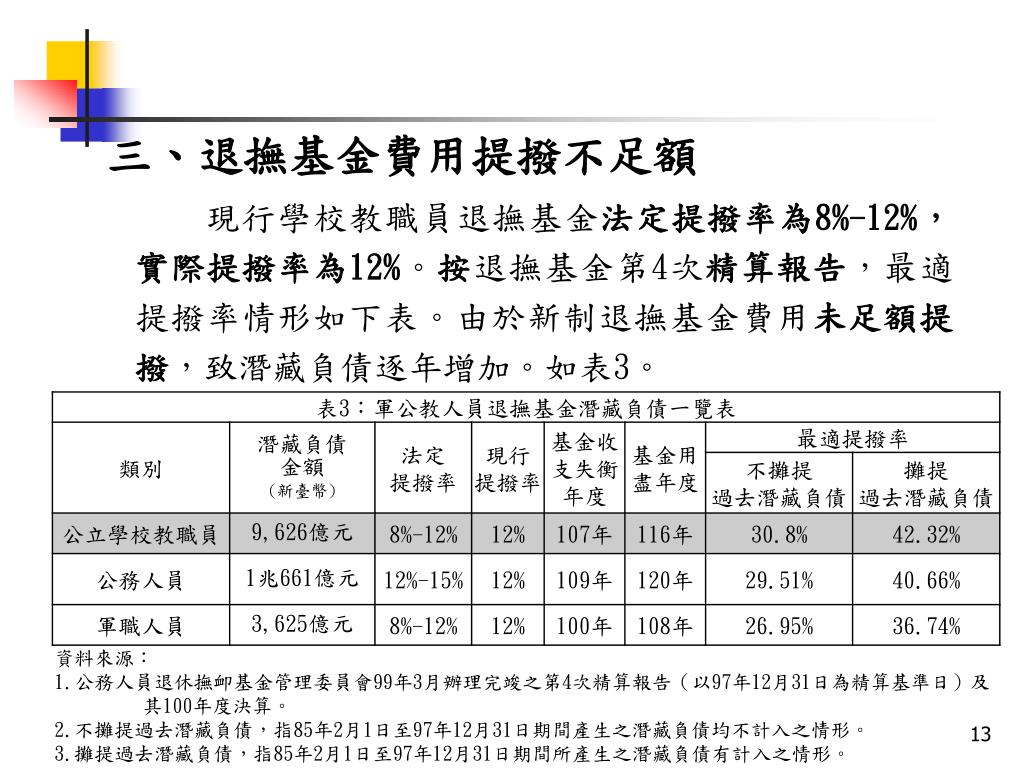 三、退撫基金費用提撥不足額

現行學校教職員退撫基金法定提撥率為8%-12%，實際提撥率為12%。按退撫基金第4次精算報告，最適提撥率情形如下表。由於新制退撫基金費用未足額提撥，致潛藏負債逐年增加。如表3。

表3：軍公教人員退撫基金潛藏負債一覽表

| 類別 | 潛藏負債金額（新臺幣） | 法定提撥率 | 現行提撥率 | 基金收支失衡年度 | 基金用盡年度 | 最適提撥率 不攤提過去潛藏負債 | 最適提撥率 攤提過去潛藏負債 |
|---|---|---|---|---|---|---|---|
| 公立學校教職員 | 9,626億元 | 8%-12% | 12% | 107年 | 116年 | 30.8% | 42.32% |
| 公務人員 | 1兆661億元 | 12%-15% | 12% | 109年 | 120年 | 29.51% | 40.66% |
| 軍職人員 | 3,625億元 | 8%-12% | 12% | 100年 | 108年 | 26.95% | 36.74% |

資料來源：
1.公務人員退休撫卹基金管理委員會99年3月辦理完竣之第4次精算報告（以97年12月31日為精算基準日）及其100年度決算。
2.不攤提過去潛藏負債，指85年2月1日至97年12月31日期間產生之潛藏負債均不計入之情形。
3.攤提過去潛藏負債，指85年2月1日至97年12月31日期間所產生之潛藏負債有計入之情形。

13